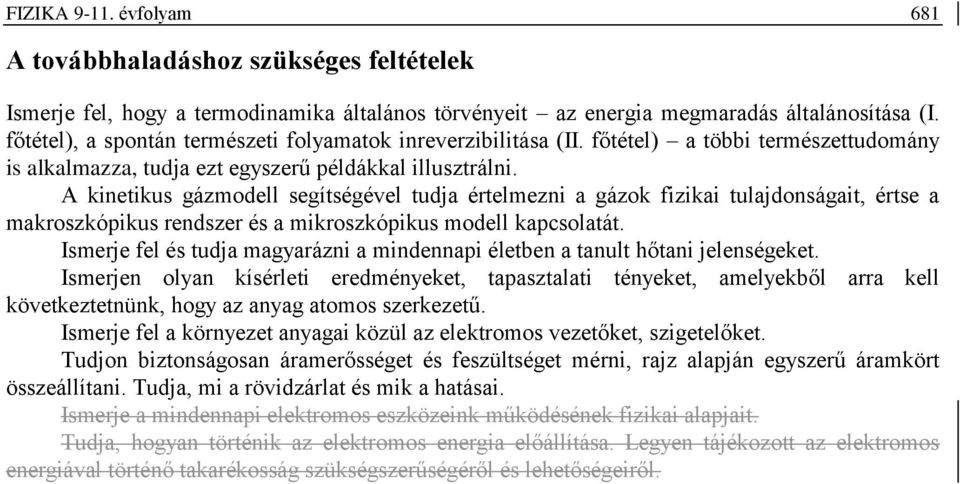 FIZIKA 9-11. évfolyam 681

A továbbhaladáshoz szükséges feltételek

Ismerje fel, hogy a termodinamika általános törvényeit – az energia megmaradás általánosítása (I. főtétel), a spontán természeti folyamatok inreverzibilitása (II. főtétel) – a többi természettudomány is alkalmazza, tudja ezt egyszerű példákkal illusztrálni.

A kinetikus gázmodell segítségével tudja értelmezni a gázok fizikai tulajdonságait, értse a makroszkópikus rendszer és a mikroszkópikus modell kapcsolatát.

Ismerje fel és tudja magyarázni a mindennapi életben a tanult hőtani jelenségeket.

Ismerjen olyan kísérleti eredményeket, tapasztalati tényeket, amelyekből arra kell következtetnünk, hogy az anyag atomos szerkezetű.

Ismerje fel a környezet anyagai közül az elektromos vezetőket, szigetelőket.

Tudjon biztonságosan áramerősséget és feszültséget mérni, rajz alapján egyszerű áramkört összeállítani. Tudja, mi a rövidzárlat és mik a hatásai.

Ismerje a mindennapi elektromos eszközeink működésének fizikai alapjait.

Tudja, hogyan történik az elektromos energia előállítása. Legyen tájékozott az elektromos energiával történő takarékosság szükségszerűségéről és lehetőségeiről.